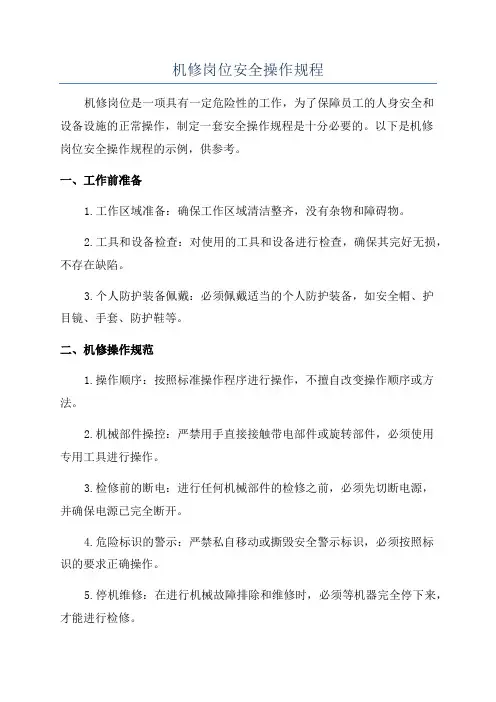 机修岗位安全操作规程

机修岗位是一项具有一定危险性的工作，为了保障员工的人身安全和设备设施的正常操作，制定一套安全操作规程是十分必要的。以下是机修岗位安全操作规程的示例，供参考。

一、工作前准备

1.工作区域准备：确保工作区域清洁整齐，没有杂物和障碍物。

2.工具和设备检查：对使用的工具和设备进行检查，确保其完好无损，不存在缺陷。

3.个人防护装备佩戴：必须佩戴适当的个人防护装备，如安全帽、护目镜、手套、防护鞋等。

二、机修操作规范

1.操作顺序：按照标准操作程序进行操作，不擅自改变操作顺序或方法。

2.机械部件操控：严禁用手直接接触带电部件或旋转部件，必须使用专用工具进行操作。

3.检修前的断电：进行任何机械部件的检修之前，必须先切断电源，并确保电源已完全断开。

4.危险标识的警示：严禁私自移动或撕毁安全警示标识，必须按照标识的要求正确操作。

5.停机维修：在进行机械故障排除和维修时，必须等机器完全停下来，才能进行检修。